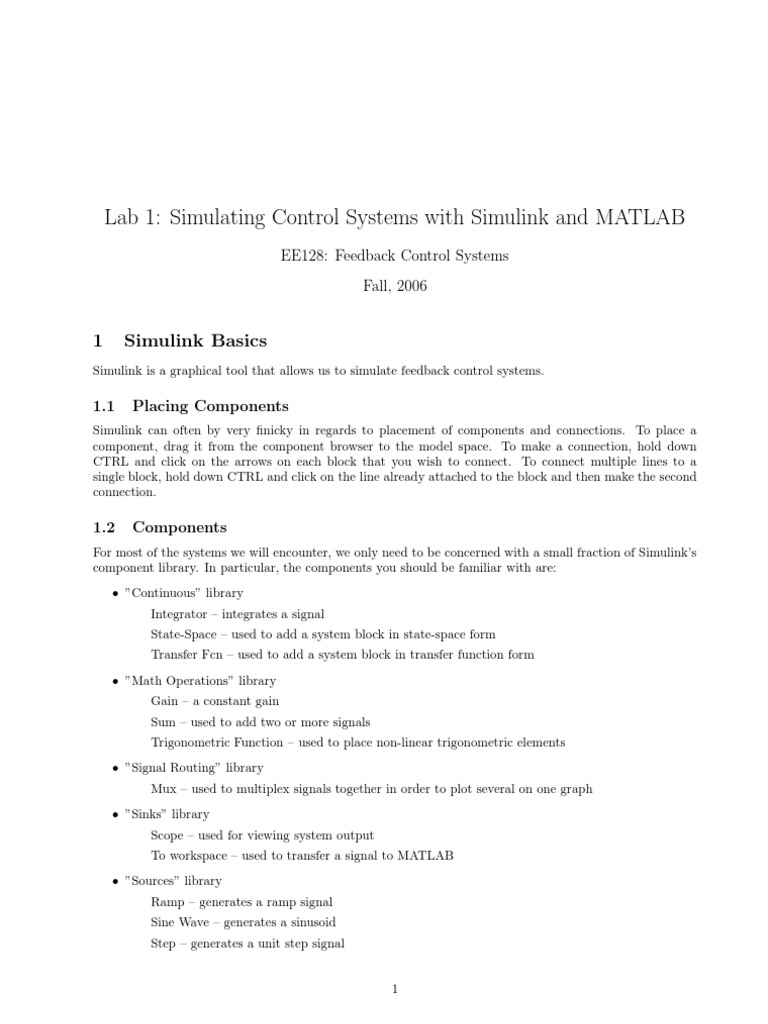 Lab 1: Simulating Control Systems with Simulink and MATLAB

EE128: Feedback Control Systems

Fall, 2006

1 Simulink Basics

Simulink is a graphical tool that allows us to simulate feedback control systems.

1.1 Placing Components

Simulink can often by very finicky in regards to placement of components and connections. To place a component, drag it from the component browser to the model space. To make a connection, hold down CTRL and click on the arrows on each block that you wish to connect. To connect multiple lines to a single block, hold down CTRL and click on the line already attached to the block and then make the second connection.

1.2 Components

For most of the systems we will encounter, we only need to be concerned with a small fraction of Simulink's component library. In particular, the components you should be familiar with are:

• "Continuous" library

Integrator – integrates a signal

State-Space – used to add a system block in state-space form

Transfer Fcn – used to add a system block in transfer function form

• "Math Operations" library

Gain – a constant gain

Sum – used to add two or more signals

Trigonometric Function – used to place non-linear trigonometric elements

• "Signal Routing" library

Mux – used to multiplex signals together in order to plot several on one graph

• "Sinks" library

Scope – used for viewing system output

To workspace – used to transfer a signal to MATLAB

• "Sources" library

Ramp – generates a ramp signal

Sine Wave – generates a sinusoid

Step – generates a unit step signal

1